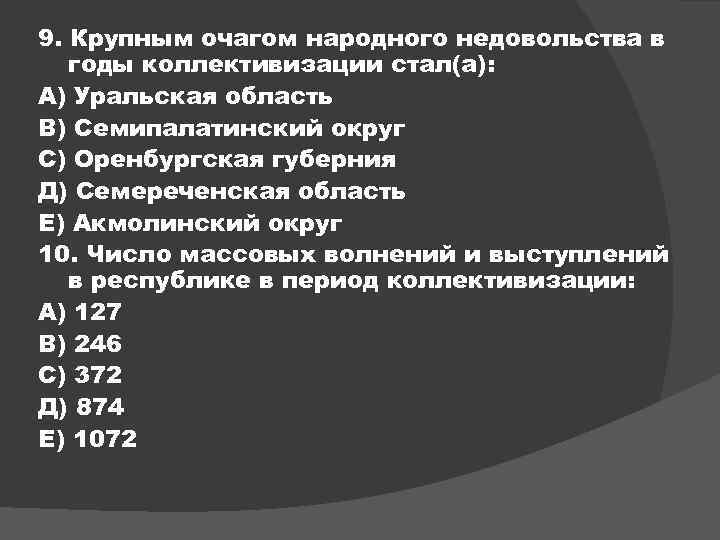 9. Крупным очагом народного недовольства в годы коллективизации стал(а):
А) Уральская область
В) Семипалатинский округ
С) Оренбургская губерния
Д) Семереченская область
Е) Акмолинский округ
10. Число массовых волнений и выступлений в республике в период коллективизации:
А) 127
В) 246
С) 372
Д) 874
Е) 1072